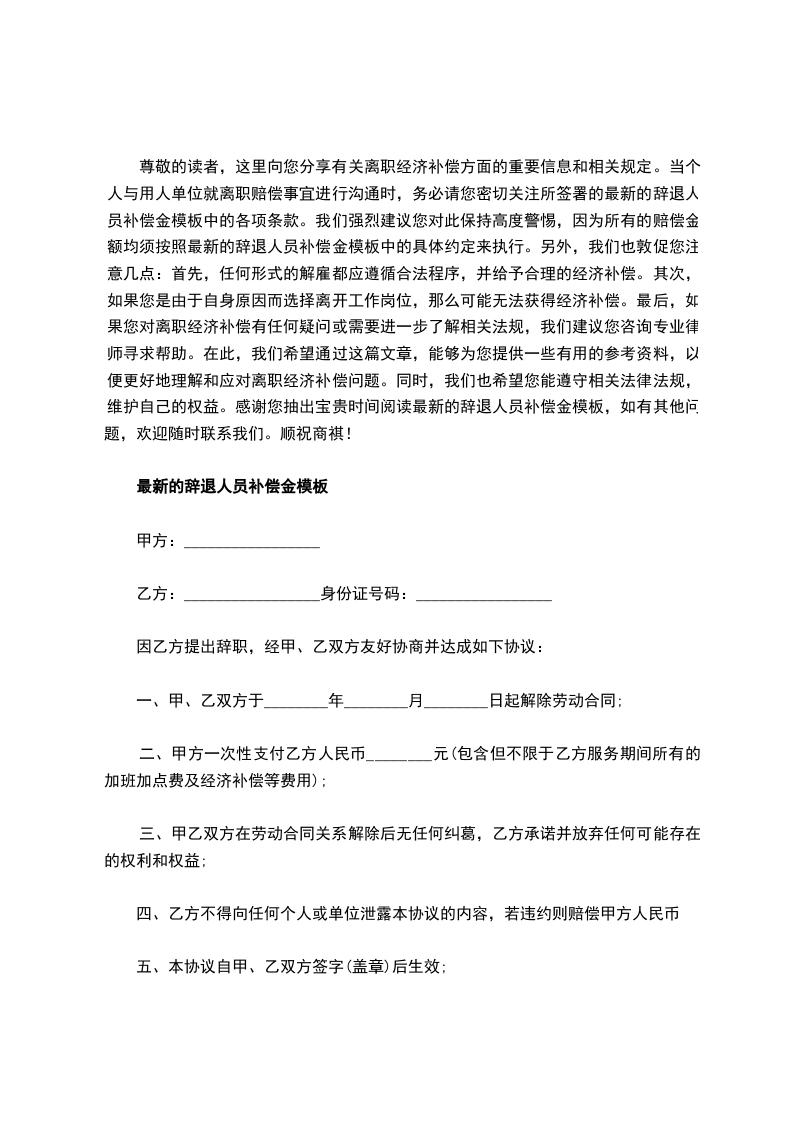 尊敬的读者，这里向您分享有关离职经济补偿方面的重要信息和相关规定。当个人与用人单位就离职赔偿事宜进行沟通时，务必请您密切关注所签署的最新的辞退人员补偿金模板中的各项条款。我们强烈建议您对此保持高度警惕，因为所有的赔偿金额均须按照最新的辞退人员补偿金模板中的具体约定来执行。另外，我们也敦促您注意几点：首先，任何形式的解雇都应遵循合法程序，并给予合理的经济补偿。其次，如果您是由于自身原因而选择离开工作岗位，那么可能无法获得经济补偿。最后，如果您对离职经济补偿有任何疑问或需要进一步了解相关法规，我们建议您咨询专业律师寻求帮助。在此，我们希望通过这篇文章，能够为您提供一些有用的参考资料，以便更好地理解和应对离职经济补偿问题。同时，我们也希望您能遵守相关法律法规，维护自己的权益。感谢您抽出宝贵时间阅读最新的辞退人员补偿金模板，如有其他问题，欢迎随时联系我们。顺祝商祺！

最新的辞退人员补偿金模板

甲方：________________

乙方：________________身份证号码：________________

因乙方提出辞职，经甲、乙双方友好协商并达成如下协议：

一、甲、乙双方于________年________月________日起解除劳动合同;

二、甲方一次性支付乙方人民币________元(包含但不限于乙方服务期间所有的加班加点费及经济补偿等费用);

三、甲乙双方在劳动合同关系解除后无任何纠葛，乙方承诺并放弃任何可能存在的权利和权益;

四、乙方不得向任何个人或单位泄露本协议的内容，若违约则赔偿甲方人民币

五、本协议自甲、乙双方签字(盖章)后生效;